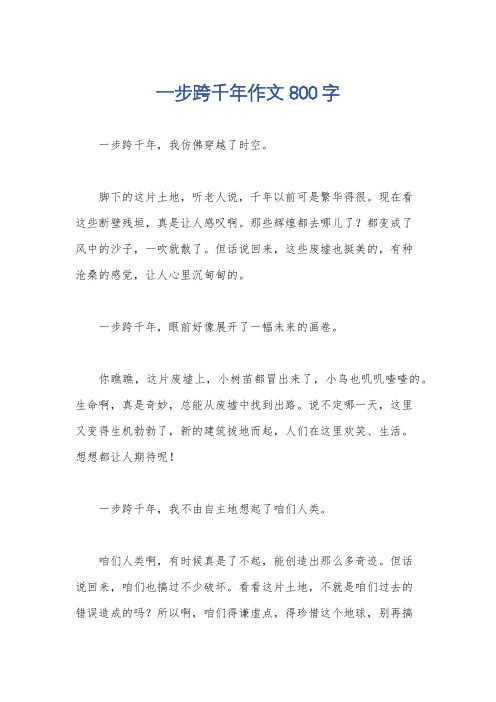 一步跨千年作文 800 字

一步跨千年，我仿佛穿越了时空。

脚下的这片土地，听老人说，千年以前可是繁华得很。现在看这些断壁残垣，真是让人感叹啊。那些辉煌都去哪儿了？都变成了风中的沙子，一吹就散了。但话说回来，这些废墟也挺美的，有种沧桑的感觉，让人心里沉甸甸的。

一步跨千年，眼前好像展开了一幅未来的画卷。

你瞧瞧，这片废墟上，小树苗都冒出来了，小鸟也叽叽喳喳的。生命啊，真是奇妙，总能从废墟中找到出路。说不定哪一天，这里又变得生机勃勃了，新的建筑拔地而起，人们在这里欢笑、生活。想想都让人期待呢！

一步跨千年，我不由自主地想起了咱们人类。

咱们人类啊，有时候真是了不起，能创造出那么多奇迹。但话说回来，咱们也搞过不少破坏。看看这片土地，不就是咱们过去的错误造成的吗？所以啊，咱们得谦虚点，得珍惜这个地球，别再搞